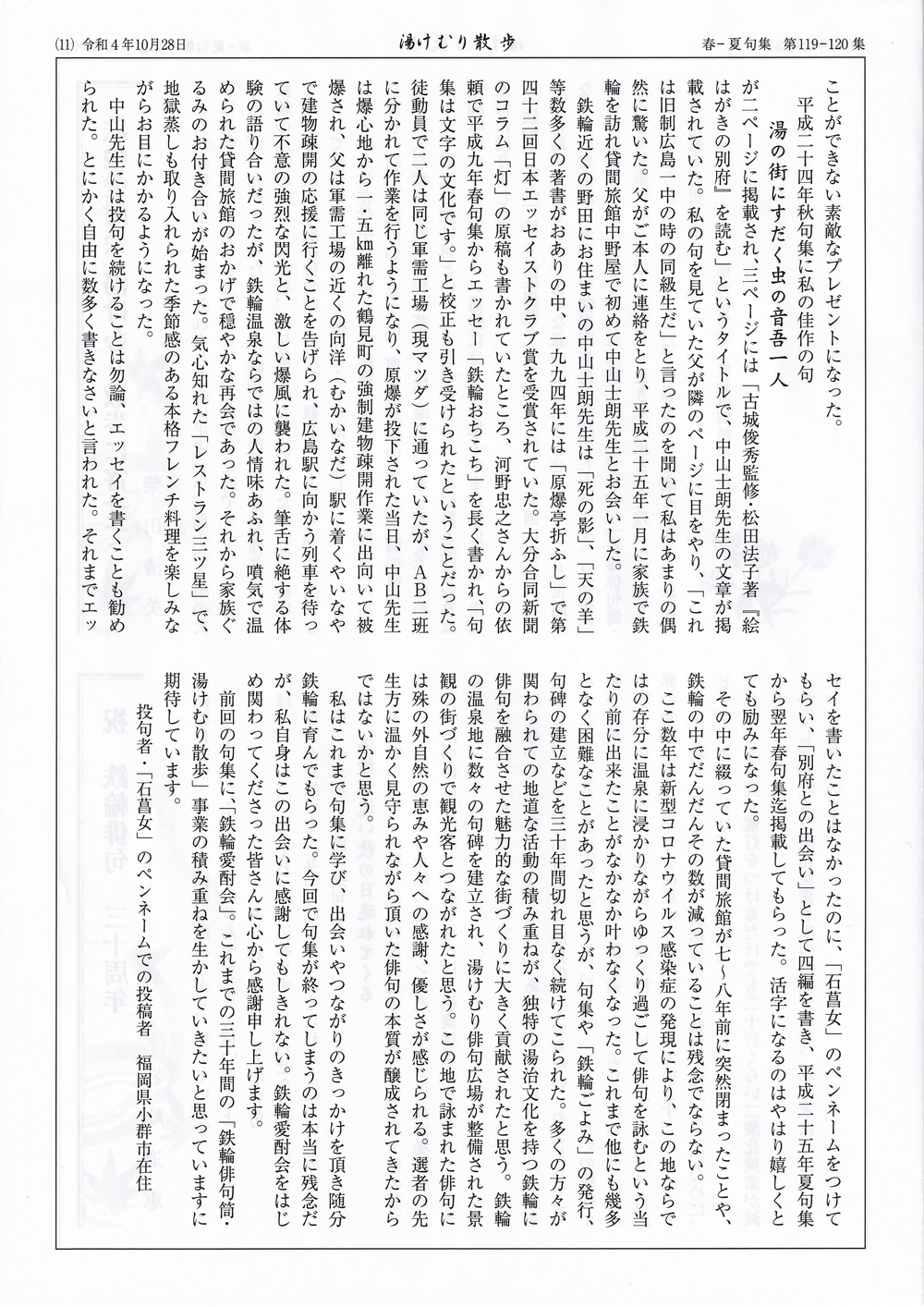 (11) 令和４年10月28日　湯けむり散歩　春－夏句集　第119-120集

ことができない素敵なプレゼントになった。

平成二十四年秋句集に私の佳作の句

湯の街にすだく虫の音吾一人

が二ページに掲載され、三ページには「古城俊秀監修・松田法子著『絵はがきの別府』を読む」というタイトルで、中山士朗先生の文章が掲載されていた。私の句を見ていた父が隣のページに目をやり、「これは旧制広島一中の時の同級生だ」と言ったのを聞いて私はあまりの偶然に驚いた。父がご本人に連絡をとり、平成二十五年一月に家族で鉄輪を訪れ貸間旅館中野屋で初めて中山士朗先生とお会いした。

鉄輪近くの野田にお住まいの中山士朗先生は「死の影」、「天の羊」等数多くの著書がおありの中、一九九四年には「原爆亭折ふし」で第四十二回日本エッセイストクラブ賞を受賞されていた。大分合同新聞のコラム「灯」の原稿も書かれていたところ、河野忠之さんからの依頼で平成九年春句集からエッセー「鉄輪おちこち」を長く書かれ、「句集は文字の文化です。」と校正も引き受けられたということだった。

徒動員で二人は同じ軍需工場（現マツダ）に通っていたが、ＡＢ二班に分かれて作業を行うようになり、原爆が投下された当日、中山先生は爆心地から一・五㎞離れた鶴見町の強制建物疎開作業に出向いて被爆され、父は軍需工場の近くの向洋（むかいなだ）駅に着くやいなやで建物疎開の応援に行くことを告げられ、広島駅に向かう列車を待っていて不意の強烈な閃光と、激しい爆風に襲われた。筆舌に絶する体験の語り合いだったが、鉄輪温泉ならではの人情味あふれ、噴気で温められた貸間旅館のおかげで穏やかな再会であった。それから家族ぐるみのお付き合いが始まった。気心知れた「レストラン三ツ星」で、地獄蒸しも取り入れられた季節感のある本格フレンチ料理を楽しみながらお目にかかるようになった。

中山先生には投句を続けることは勿論、エッセイを書くことも勧められた。とにかく自由に数多く書きなさいと言われた。それまでエッセイを書いたことはなかったのに、「石菖女」のペンネームをつけてもらい、「別府との出会い」として四編を書き、平成二十五年夏句集から翌年春句集迄掲載してもらった。活字になるのはやはり嬉しくとても励みになった。

その中に綴っていた貸間旅館が七～八年前に突然閉まったことや、鉄輪の中でだんだんその数が減っていることは残念でならない。

ここ数年は新型コロナウイルス感染症の発現により、この地ならではの存分に温泉に浸かりながらゆっくり過ごして俳句を詠むという当たり前に出来たことがなかなか叶わなくなった。これまで他にも幾多となく困難なことがあったと思うが、句集や「鉄輪ごよみ」の発行、句碑の建立などを三十年間切れ目なく続けてこられた。多くの方々が関わられての地道な活動の積み重ねが、独特の湯治文化を持つ鉄輪に俳句を融合させた魅力的な街づくりに大きく貢献されたと思う。鉄輪の温泉地に数々の句碑を建立され、湯けむり俳句広場が整備された景観の街づくりで観光客とつながれたと思う。この地で詠まれた俳句には殊の外自然の恵みや人々への感謝、優しさが感じられる。選者の先生方に温かく見守られながら頂いた俳句の本質が醸成されてきたからではないかと思う。

私はこれまで句集に学び、出会いやつながりのきっかけを頂き随分鉄輪に育んでもらった。今回で句集が終ってしまうのは本当に残念だが、私自身はこの出会いに感謝してもしきれない。鉄輪愛酎会をはじめ関わってくださった皆さんに心から感謝申し上げます。

前回の句集に、「鉄輪愛酎会」。これまでの三十年間の「鉄輪俳句筒・湯けむり散歩」事業の積み重ねを生かしていきたいと思っていますに期待しています。

投句者・「石菖女」のペンネームでの投稿者　福岡県小郡市在住